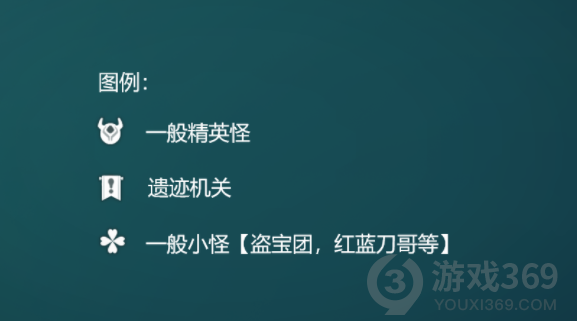 图例：

一般精英怪

遗迹机关

一般小怪【盗宝团，红蓝刀哥等】

游戏369
YOUXI369.COM